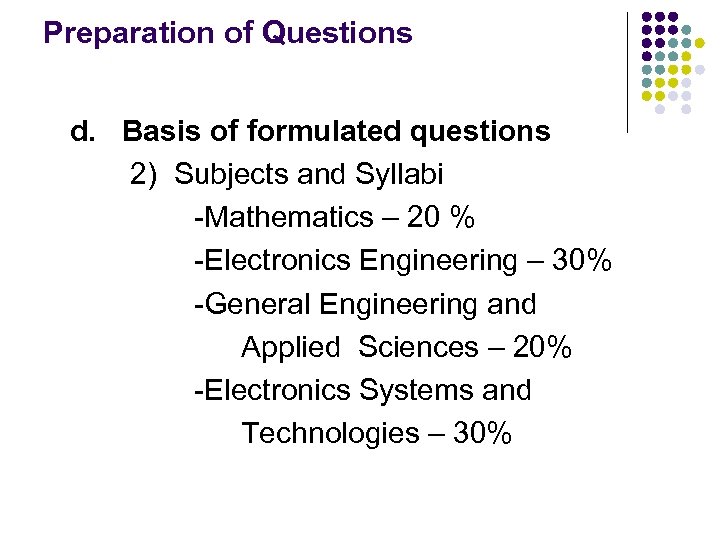 Preparation of Questions

d. Basis of formulated questions

2) Subjects and Syllabi

-Mathematics – 20 %

-Electronics Engineering – 30%

-General Engineering and Applied Sciences – 20%

-Electronics Systems and Technologies – 30%